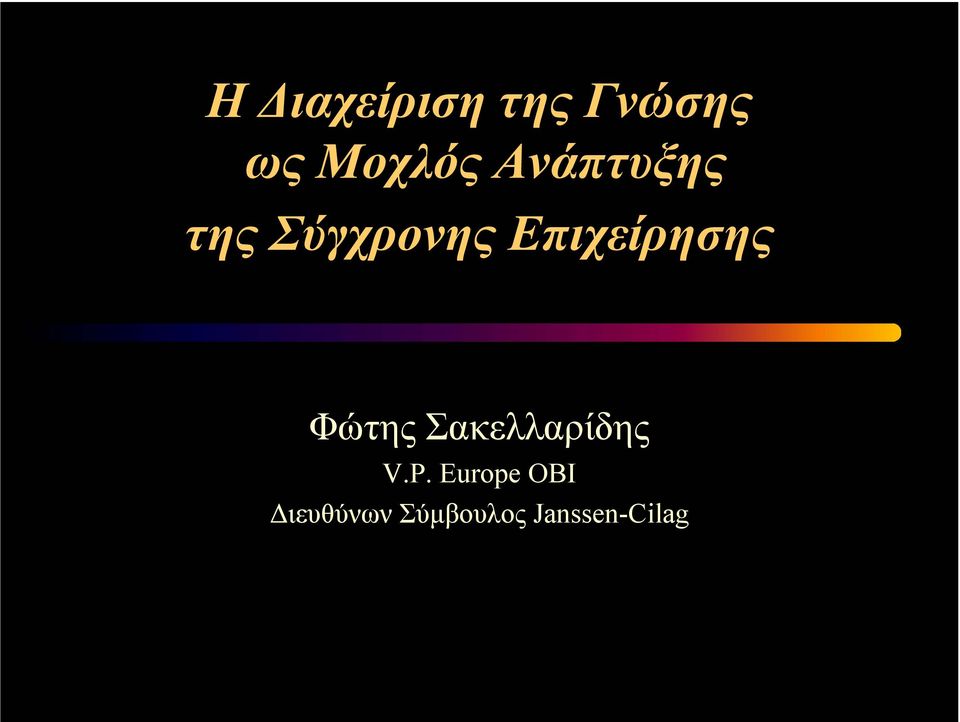 Η Διαχείριση της Γνώσης ως Μοχλός Ανάπτυξης της Σύγχρονης Επιχείρησης

Φώτης Σακελλαρίδης
V.P. Europe OBI
Διευθύνων Σύμβουλος Janssen-Cilag